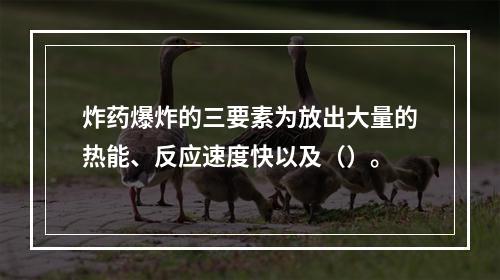 炸药爆炸的三要素为放出大量的热能、反应速度快以及（）。